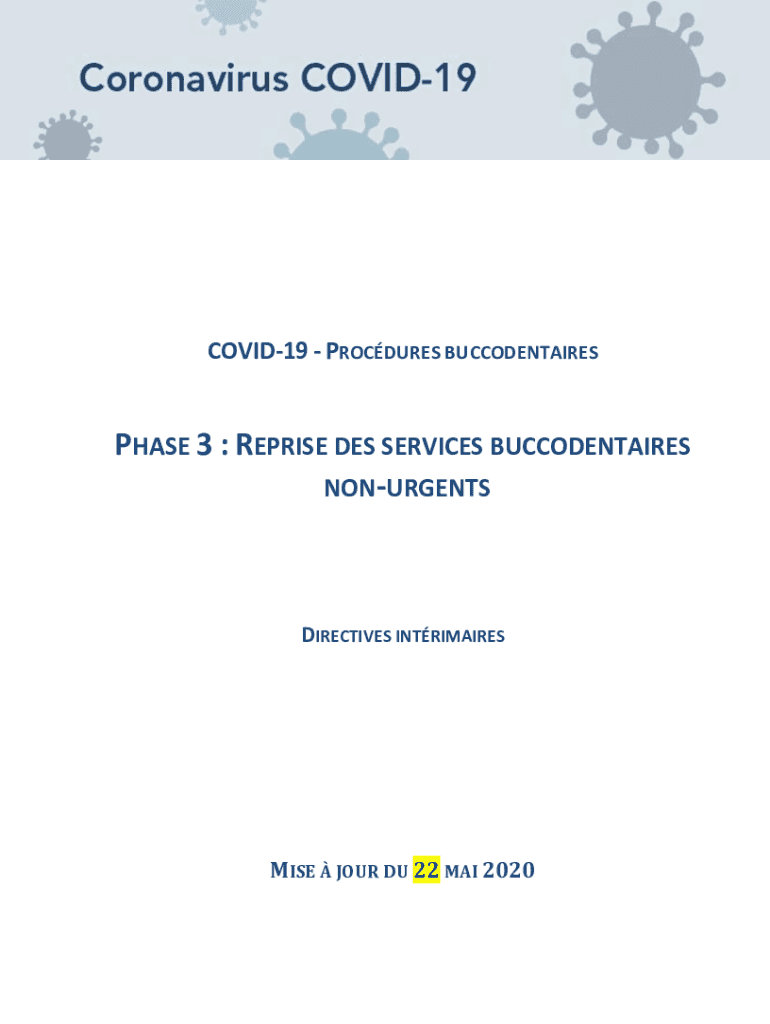 Coronavirus COVID-19

COVID-19 - PROCÉDURES BUCCODENTAIRES

PHASE 3 : REPRISE DES SERVICES BUCCODENTAIRES NON-URGENTS

DIRECTIVES INTÉRIMAIRES

MISE À JOUR DU 22 MAI 2020